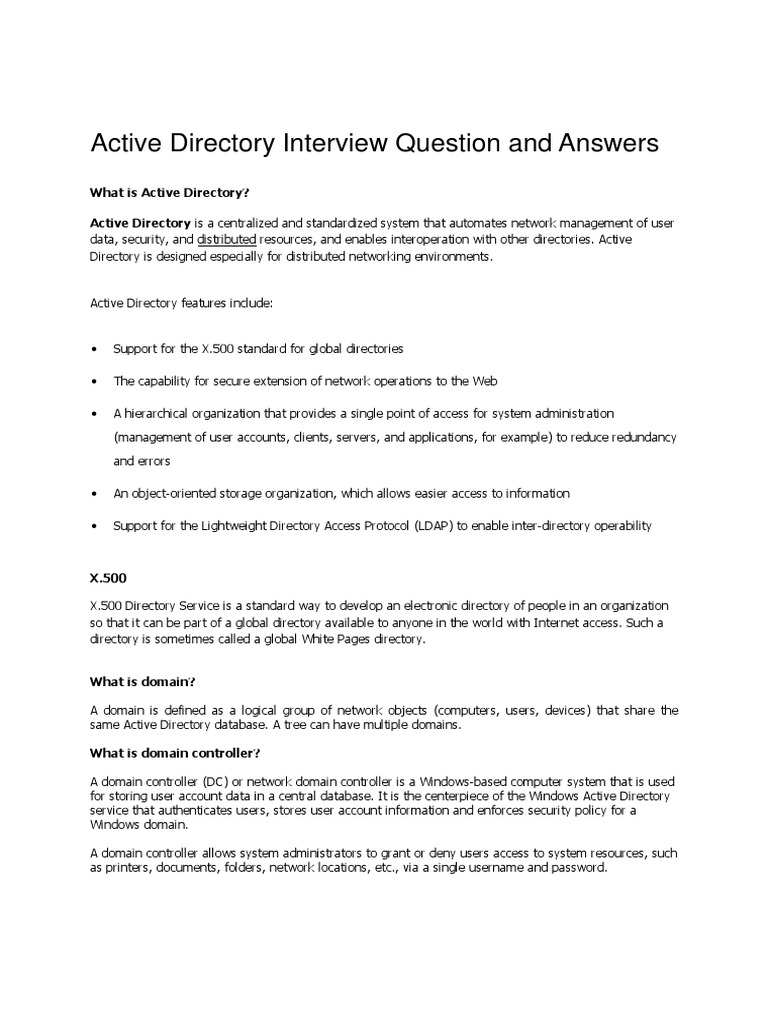 Active Directory Interview Question and Answers

What is Active Directory?

Active Directory is a centralized and standardized system that automates network management of user data, security, and distributed resources, and enables interoperation with other directories. Active Directory is designed especially for distributed networking environments.

Active Directory features include:

• Support for the X.500 standard for global directories

• The capability for secure extension of network operations to the Web

• A hierarchical organization that provides a single point of access for system administration (management of user accounts, clients, servers, and applications, for example) to reduce redundancy and errors

• An object-oriented storage organization, which allows easier access to information

• Support for the Lightweight Directory Access Protocol (LDAP) to enable inter-directory operability

X.500

X.500 Directory Service is a standard way to develop an electronic directory of people in an organization so that it can be part of a global directory available to anyone in the world with Internet access. Such a directory is sometimes called a global White Pages directory.

What is domain?

A domain is defined as a logical group of network objects (computers, users, devices) that share the same Active Directory database. A tree can have multiple domains.

What is domain controller?

A domain controller (DC) or network domain controller is a Windows-based computer system that is used for storing user account data in a central database. It is the centerpiece of the Windows Active Directory service that authenticates users, stores user account information and enforces security policy for a Windows domain.

A domain controller allows system administrators to grant or deny users access to system resources, such as printers, documents, folders, network locations, etc., via a single username and password.